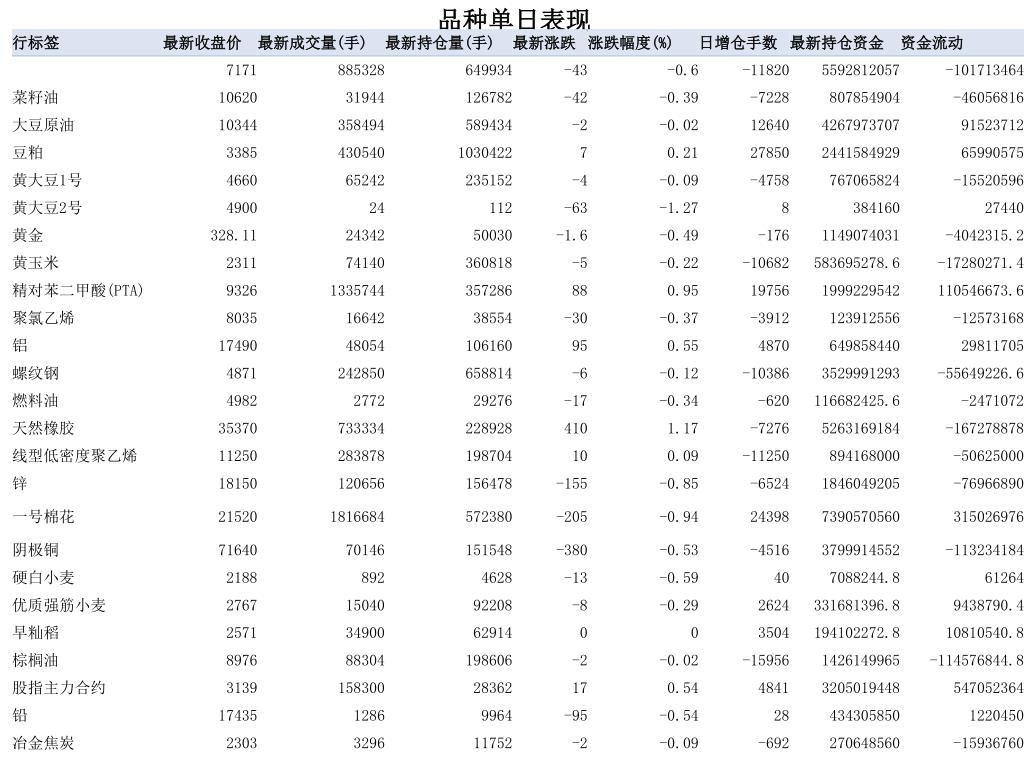 品种单日表现

| 行标签 | 最新收盘价 | 最新成交量(手) | 最新持仓量(手) | 最新涨跌 | 涨跌幅度(%) | 日增仓手数 | 最新持仓资金 | 资金流动 |
|---|---|---|---|---|---|---|---|---|
| | 7171 | 885328 | 649934 | -43 | -0.6 | -11820 | 5592812057 | -101713464 |
| 菜籽油 | 10620 | 31944 | 126782 | -42 | -0.39 | -7228 | 807854904 | -46056816 |
| 大豆原油 | 10344 | 358494 | 589434 | -2 | -0.02 | 12640 | 4267973707 | 91523712 |
| 豆粕 | 3385 | 430540 | 1030422 | 7 | 0.21 | 27850 | 2441584929 | 65990575 |
| 黄大豆1号 | 4660 | 65242 | 235152 | -4 | -0.09 | -4758 | 767065824 | -15520596 |
| 黄大豆2号 | 4900 | 24 | 112 | -63 | -1.27 | 8 | 384160 | 27440 |
| 黄金 | 328.11 | 24342 | 50030 | -1.6 | -0.49 | -176 | 1149074031 | -4042315.2 |
| 黄玉米 | 2311 | 74140 | 360818 | -5 | -0.22 | -10682 | 583695278.6 | -17280271.4 |
| 精对苯二甲酸(PTA) | 9326 | 1335744 | 357286 | 88 | 0.95 | 19756 | 1999229542 | 110546673.6 |
| 聚氯乙烯 | 8035 | 16642 | 38554 | -30 | -0.37 | -3912 | 123912556 | -12573168 |
| 铝 | 17490 | 48054 | 106160 | 95 | 0.55 | 4870 | 649858440 | 29811705 |
| 螺纹钢 | 4871 | 242850 | 658814 | -6 | -0.12 | -10386 | 3529991293 | -55649226.6 |
| 燃料油 | 4982 | 2772 | 29276 | -17 | -0.34 | -620 | 116682425.6 | -2471072 |
| 天然橡胶 | 35370 | 733334 | 228928 | 410 | 1.17 | -7276 | 5263169184 | -167278878 |
| 线型低密度聚乙烯 | 11250 | 283878 | 198704 | 10 | 0.09 | -11250 | 894168000 | -50625000 |
| 锌 | 18150 | 120656 | 156478 | -155 | -0.85 | -6524 | 1846049205 | -76966890 |
| 一号棉花 | 21520 | 1816684 | 572380 | -205 | -0.94 | 24398 | 7390570560 | 315026976 |
| 阴极铜 | 71640 | 70146 | 151548 | -380 | -0.53 | -4516 | 3799914552 | -113234184 |
| 硬白小麦 | 2188 | 892 | 4628 | -13 | -0.59 | 40 | 7088244.8 | 61264 |
| 优质强筋小麦 | 2767 | 15040 | 92208 | -8 | -0.29 | 2624 | 331681396.8 | 9438790.4 |
| 早籼稻 | 2571 | 34900 | 62914 | 0 | 0 | 3504 | 194102272.8 | 10810540.8 |
| 棕榈油 | 8976 | 88304 | 198606 | -2 | -0.02 | -15956 | 1426149965 | -114576844.8 |
| 股指主力合约 | 3139 | 158300 | 28362 | 17 | 0.54 | 4841 | 3205019448 | 547052364 |
| 铅 | 17435 | 1286 | 9964 | -95 | -0.54 | 28 | 434305850 | 1220450 |
| 冶金焦炭 | 2303 | 3296 | 11752 | -2 | -0.09 | -692 | 270648560 | -15936760 |